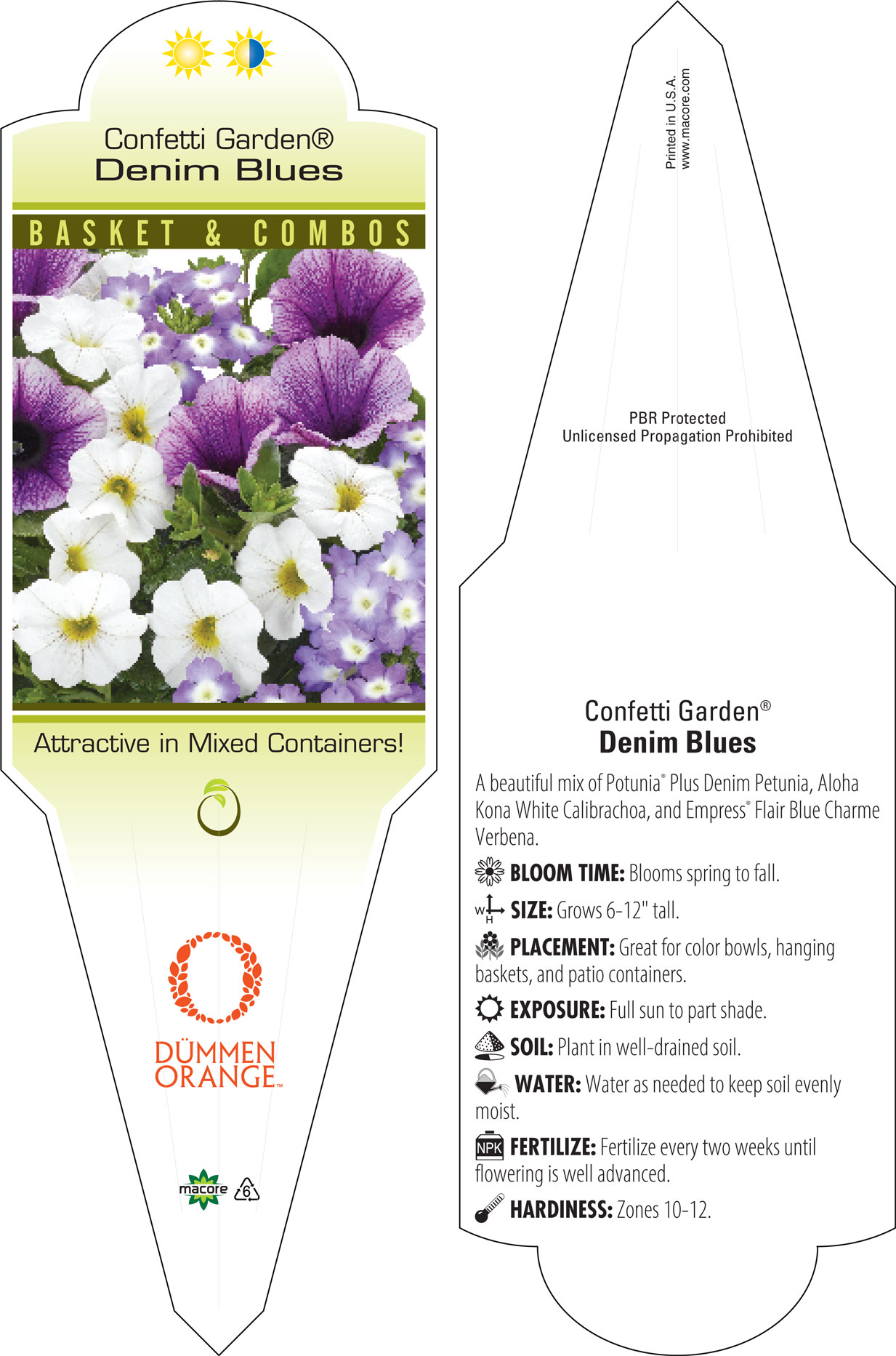 Confetti Garden®
Denim Blues

BASKET & COMBOS

Attractive in Mixed Containers!

DÜMMEN
ORANGE™

macore 6

Printed in U.S.A.
www.macore.com

PBR Protected
Unlicensed Propagation Prohibited

Confetti Garden®
Denim Blues

A beautiful mix of Potunia® Plus Denim Petunia, Aloha Kona White Calibrachoa, and Empress® Flair Blue Charme Verbena.

BLOOM TIME: Blooms spring to fall.

W H SIZE: Grows 6-12" tall.

PLACEMENT: Great for color bowls, hanging baskets, and patio containers.

EXPOSURE: Full sun to part shade.

SOIL: Plant in well-drained soil.

WATER: Water as needed to keep soil evenly moist.

NPK FERTILIZE: Fertilize every two weeks until flowering is well advanced.

HARDINESS: Zones 10-12.